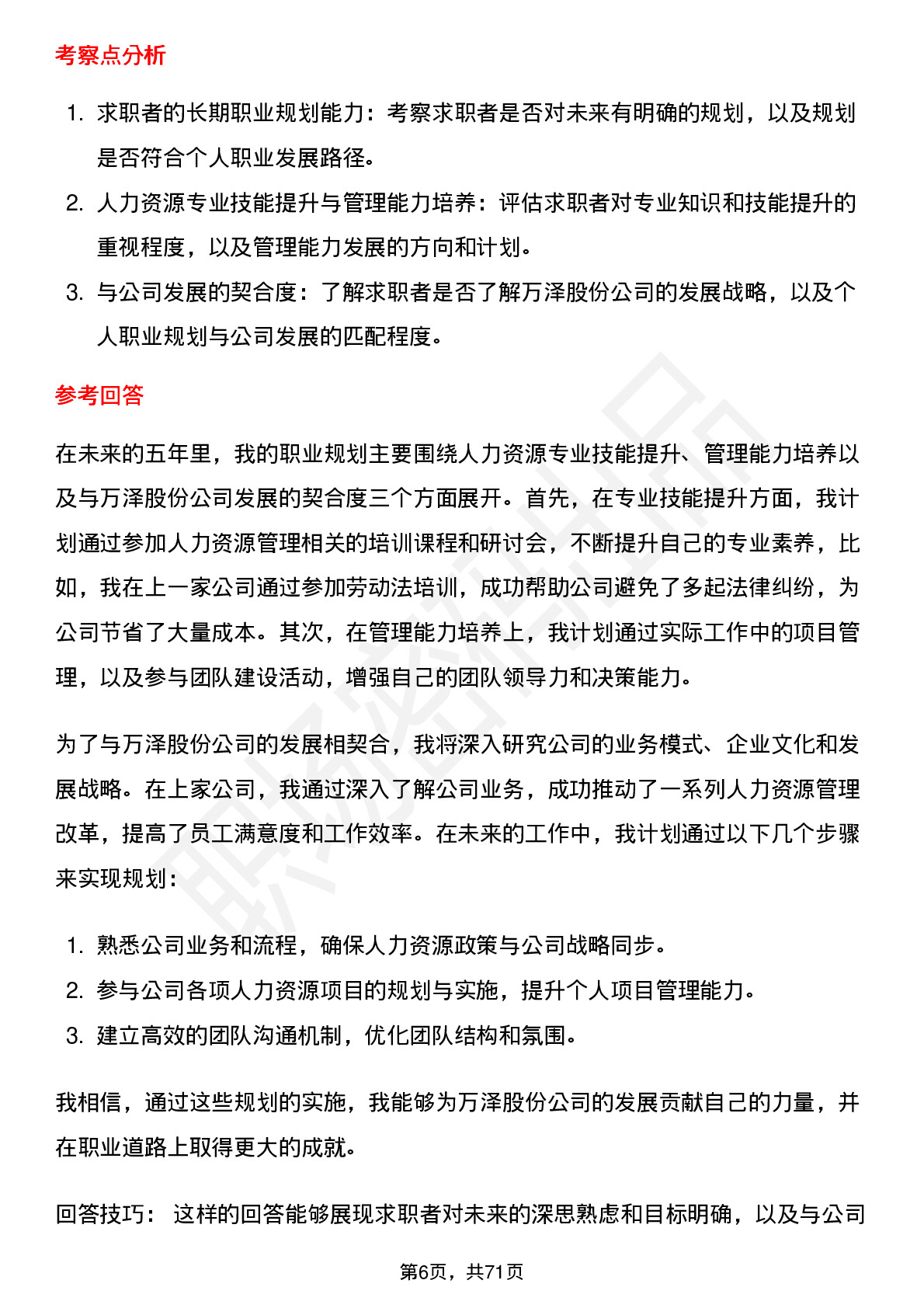 考察点分析

1. 求职者的长期职业规划能力：考察求职者是否对未来有明确的规划，以及规划是否符合个人职业发展路径。
2. 人力资源专业技能提升与管理能力培养：评估求职者对专业知识和技能提升的重视程度，以及管理能力发展的方向和计划。
3. 与公司发展的契合度：了解求职者是否了解万泽股份公司的发展战略，以及个人职业规划与公司发展的匹配程度。

参考回答

在未来的五年里，我的职业规划主要围绕人力资源专业技能提升、管理能力培养以及与万泽股份公司发展的契合度三个方面展开。首先，在专业技能提升方面，我计划通过参加人力资源管理相关的培训课程和研讨会，不断提升自己的专业素养，比如，我在上一家公司通过参加劳动法培训，成功帮助公司避免了多起法律纠纷，为公司节省了大量成本。其次，在管理能力培养上，我计划通过实际工作中的项目管理，以及参与团队建设活动，增强自己的团队领导力和决策能力。

为了与万泽股份公司的发展相契合，我将深入研究公司的业务模式、企业文化和发展战略。在上家公司，我通过深入了解公司业务，成功推动了一系列人力资源管理改革，提高了员工满意度和工作效率。在未来的工作中，我计划通过以下几个步骤来实现规划：

1. 熟悉公司业务和流程，确保人力资源政策与公司战略同步。
2. 参与公司各项人力资源项目的规划与实施，提升个人项目管理能力。
3. 建立高效的团队沟通机制，优化团队结构和氛围。

我相信，通过这些规划的实施，我能够为万泽股份公司的发展贡献自己的力量，并在职业道路上取得更大的成就。

回答技巧： 这样的回答能够展现求职者对未来的深思熟虑和目标明确，以及与公司

第6页，共71页